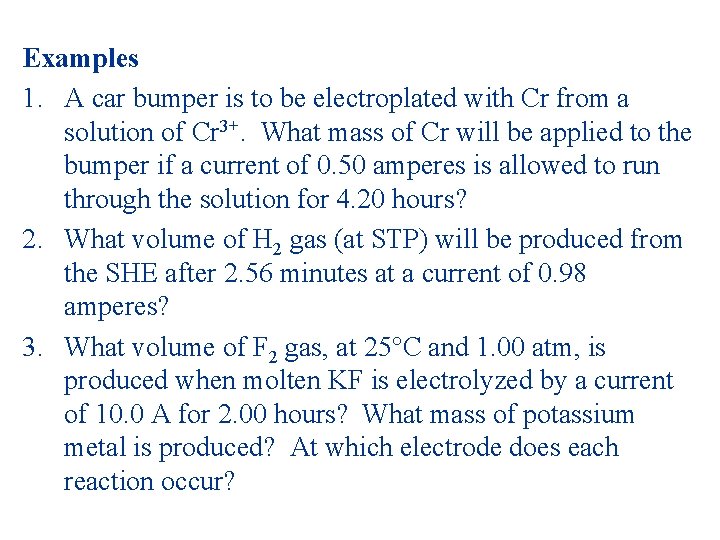 Examples

1. A car bumper is to be electroplated with Cr from a solution of $Cr^{3+}$. What mass of Cr will be applied to the bumper if a current of 0.50 amperes is allowed to run through the solution for 4.20 hours?

2. What volume of $H_2$ gas (at STP) will be produced from the SHE after 2.56 minutes at a current of 0.98 amperes?

3. What volume of $F_2$ gas, at 25°C and 1.00 atm, is produced when molten KF is electrolyzed by a current of 10.0 A for 2.00 hours? What mass of potassium metal is produced? At which electrode does each reaction occur?